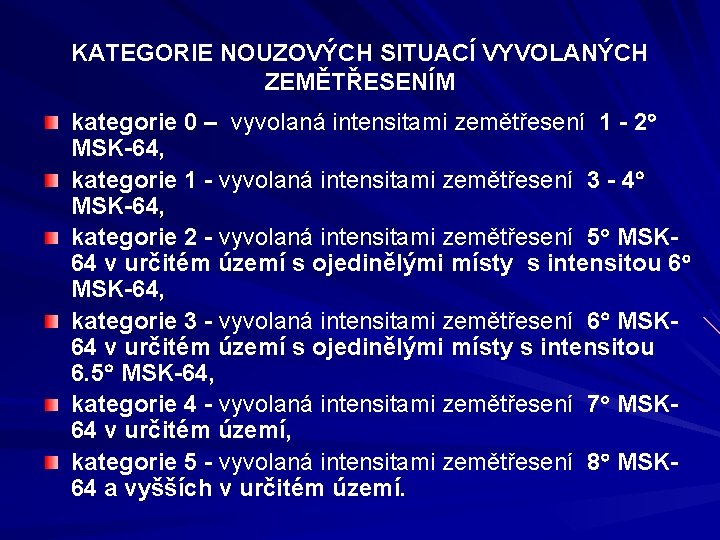 KATEGORIE NOUZOVÝCH SITUACÍ VYVOLANÝCH ZEMĚTŘESENÍM

kategorie 0 – vyvolaná intensitami zemětřesení 1 - 2° MSK-64,

kategorie 1 - vyvolaná intensitami zemětřesení 3 - 4° MSK-64,

kategorie 2 - vyvolaná intensitami zemětřesení 5° MSK-64 v určitém území s ojedinělými místy s intensitou 6° MSK-64,

kategorie 3 - vyvolaná intensitami zemětřesení 6° MSK-64 v určitém území s ojedinělými místy s intensitou 6.5° MSK-64,

kategorie 4 - vyvolaná intensitami zemětřesení 7° MSK-64 v určitém území,

kategorie 5 - vyvolaná intensitami zemětřesení 8° MSK-64 a vyšších v určitém území.